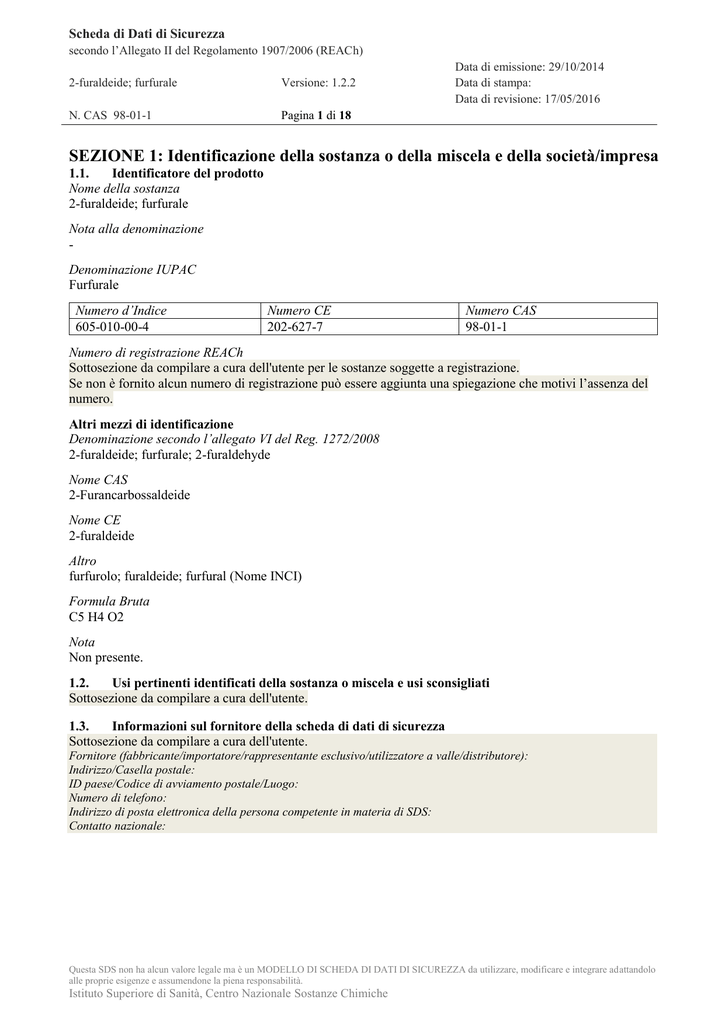 Scheda di Dati di Sicurezza
secondo l'Allegato II del Regolamento 1907/2006 (REACh)

2-furaldeide; furfurale Versione: 1.2.2

Data di emissione: 29/10/2014
Data di stampa:
Data di revisione: 17/05/2016

N. CAS 98-01-1 Pagina 1 di 18

SEZIONE 1: Identificazione della sostanza o della miscela e della società/impresa

1.1. Identificatore del prodotto

Nome della sostanza
2-furaldeide; furfurale

Nota alla denominazione
-

Denominazione IUPAC
Furfurale

| Numero d'Indice | Numero CE | Numero CAS |
|---|---|---|
| 605-010-00-4 | 202-627-7 | 98-01-1 |

Numero di registrazione REACh
Sottosezione da compilare a cura dell'utente per le sostanze soggette a registrazione.
Se non è fornito alcun numero di registrazione può essere aggiunta una spiegazione che motivi l'assenza del numero.

Altri mezzi di identificazione
Denominazione secondo l'allegato VI del Reg. 1272/2008
2-furaldeide; furfurale; 2-furaldehyde

Nome CAS
2-Furancarbossaldeide

Nome CE
2-furaldeide

Altro
furfurolo; furaldeide; furfural (Nome INCI)

Formula Bruta
C5 H4 O2

Nota
Non presente.

1.2. Usi pertinenti identificati della sostanza o miscela e usi sconsigliati
Sottosezione da compilare a cura dell'utente.

1.3. Informazioni sul fornitore della scheda di dati di sicurezza
Sottosezione da compilare a cura dell'utente.
Fornitore (fabbricante/importatore/rappresentante esclusivo/utilizzatore a valle/distributore):
Indirizzo/Casella postale:
ID paese/Codice di avviamento postale/Luogo:
Numero di telefono:
Indirizzo di posta elettronica della persona competente in materia di SDS:
Contatto nazionale:

Questa SDS non ha alcun valore legale ma è un MODELLO DI SCHEDA DI DATI DI SICUREZZA da utilizzare, modificare e integrare adattandolo alle proprie esigenze e assumendone la piena responsabilità.
Istituto Superiore di Sanità, Centro Nazionale Sostanze Chimiche